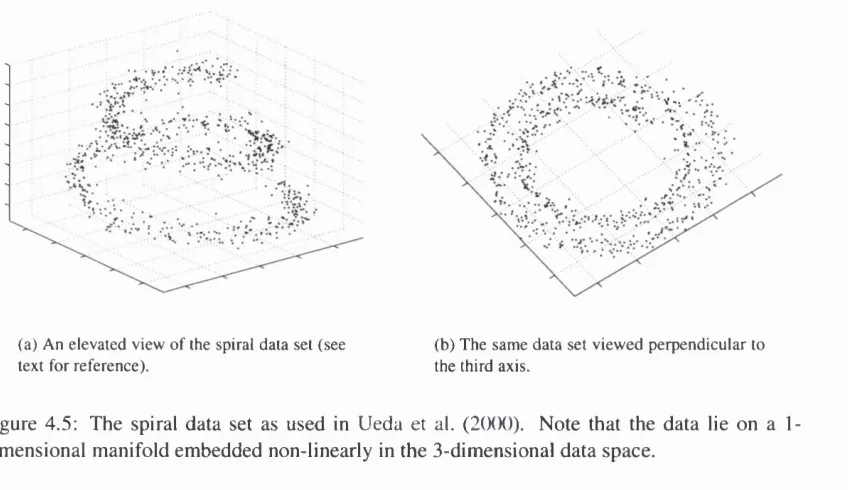 (a) An elevated view of the spiral data set (see text for reference).

(b) The same data set viewed perpendicular to the third axis.

gure 4.5: The spiral data set as used in Ueda et al. (2000). Note that the data lie on a 1-mensional manifold embedded non-linearly in the 3-dimensional data space.